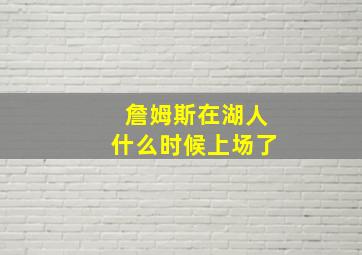 詹姆斯在湖人
什么时候上场了